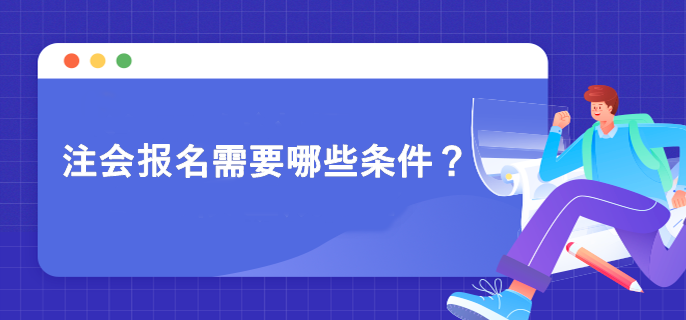 注会报名需要哪些条件？